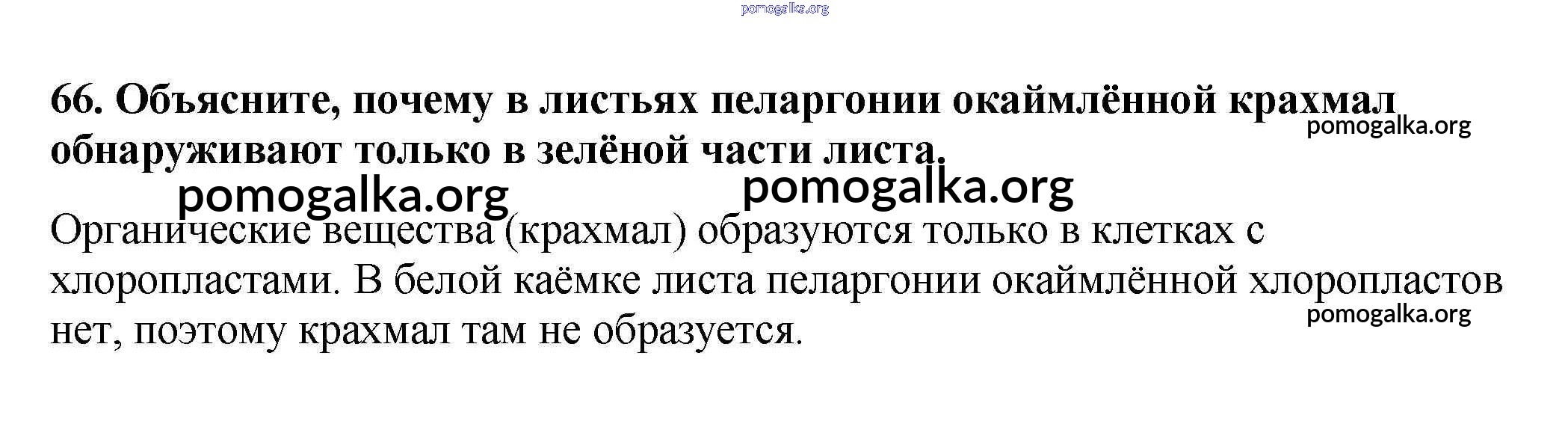 66. Объясните, почему в листьях пеларгонии окаймлённой крахмал обнаруживают только в зелёной части листа.

Органические вещества (крахмал) образуются только в клетках с хлоропластами. В белой каёмке листа пеларгонии окаймлённой хлоропластов нет, поэтому крахмал там не образуется.

pomogalka.org